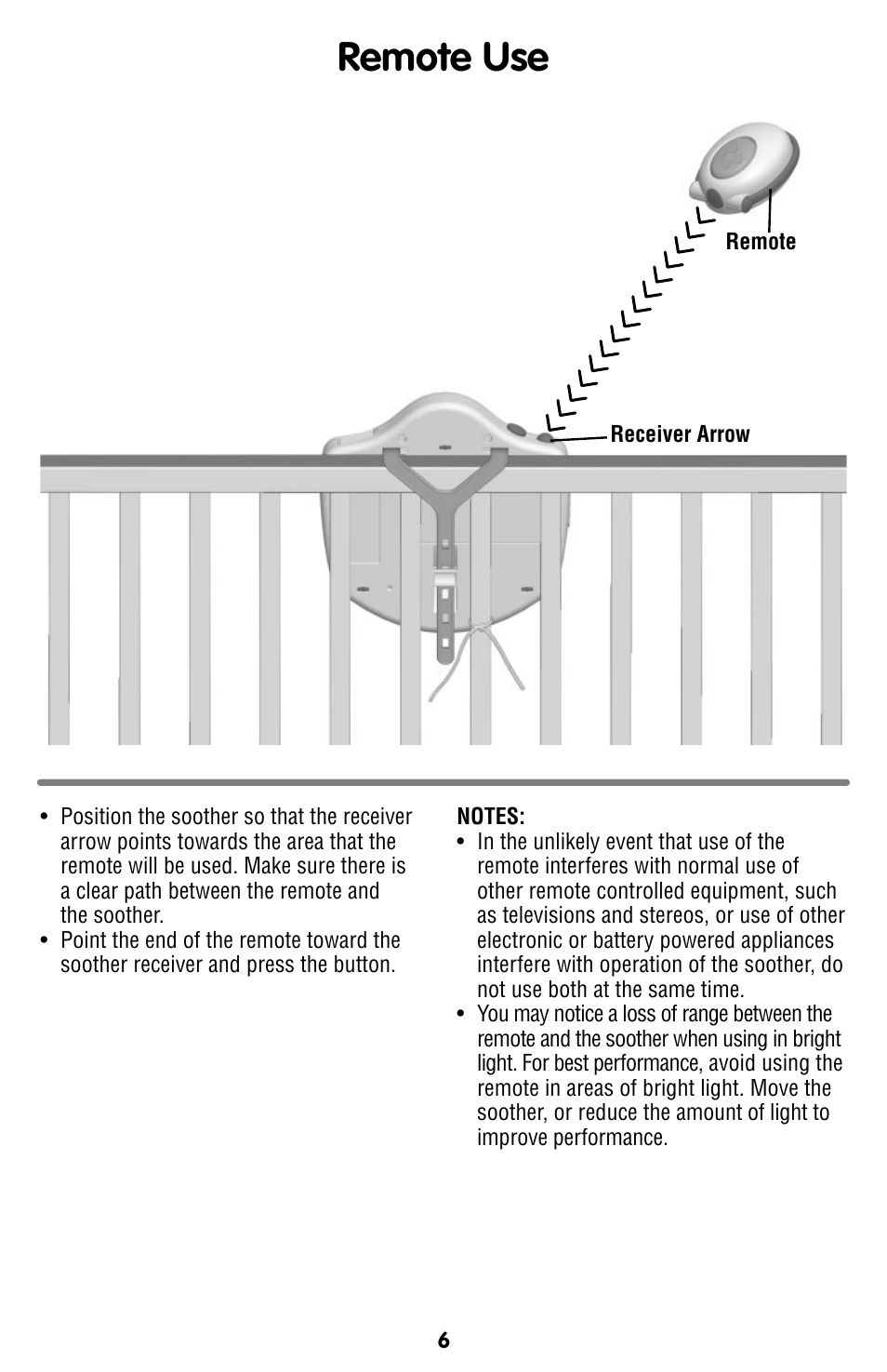 Remote Use

Remote

Receiver Arrow

• Position the soother so that the receiver arrow points towards the area that the remote will be used. Make sure there is a clear path between the remote and the soother.
• Point the end of the remote toward the soother receiver and press the button.

NOTES:
• In the unlikely event that use of the remote interferes with normal use of other remote controlled equipment, such as televisions and stereos, or use of other electronic or battery powered appliances interfere with operation of the soother, do not use both at the same time.
• You may notice a loss of range between the remote and the soother when using in bright light. For best performance, avoid using the remote in areas of bright light. Move the soother, or reduce the amount of light to improve performance.

6